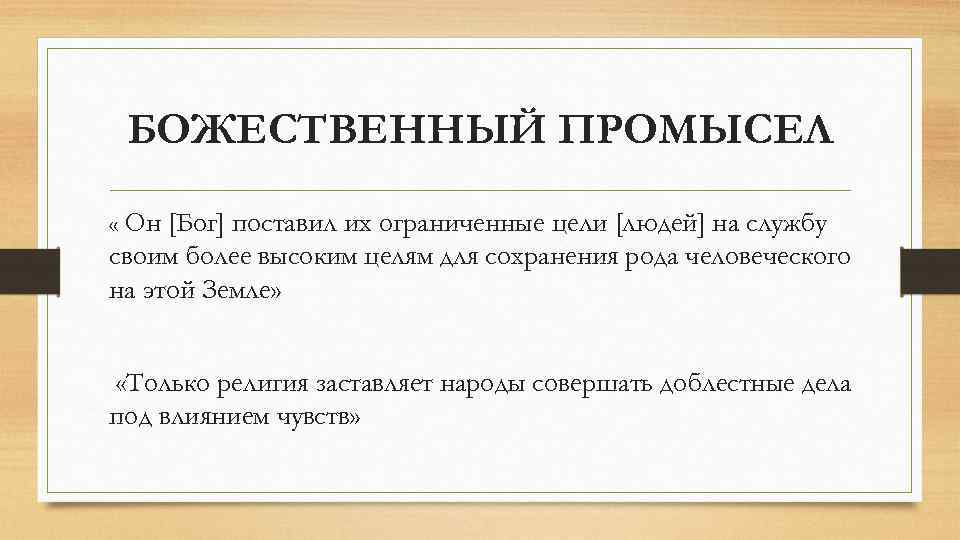 БОЖЕСТВЕННЫЙ ПРОМЫСЕЛ

« Он [Бог] поставил их ограниченные цели [людей] на службу своим более высоким целям для сохранения рода человеческого на этой Земле»

«Только религия заставляет народы совершать доблестные дела под влиянием чувств»